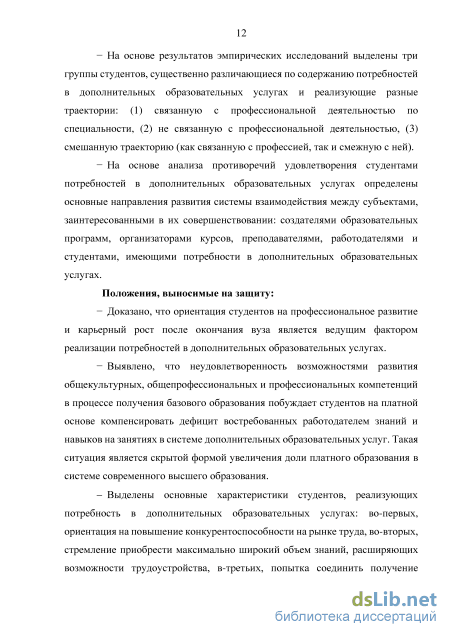 12

− На основе результатов эмпирических исследований выделены три группы студентов, существенно различающиеся по содержанию потребностей в дополнительных образовательных услугах и реализующие разные траектории: (1) связанную с профессиональной деятельностью по специальности, (2) не связанную с профессиональной деятельностью, (3) смешанную траекторию (как связанную с профессией, так и смежную с ней).

− На основе анализа противоречий удовлетворения студентами потребностей в дополнительных образовательных услугах определены основные направления развития системы взаимодействия между субъектами, заинтересованными в их совершенствовании: создателями образовательных программ, организаторами курсов, преподавателями, работодателями и студентами, имеющими потребности в дополнительных образовательных услугах.

Положения, выносимые на защиту:

− Доказано, что ориентация студентов на профессиональное развитие и карьерный рост после окончания вуза является ведущим фактором реализации потребностей в дополнительных образовательных услугах.

− Выявлено, что неудовлетворенность возможностями развития общекультурных, общепрофессиональных и профессиональных компетенций в процессе получения базового образования побуждает студентов на платной основе компенсировать дефицит востребованных работодателем знаний и навыков на занятиях в системе дополнительных образовательных услуг. Такая ситуация является скрытой формой увеличения доли платного образования в системе современного высшего образования.

– Выделены основные характеристики студентов, реализующих потребность в дополнительных образовательных услугах: во-первых, ориентация на повышение конкурентоспособности на рынке труда, во-вторых, стремление приобрести максимально широкий объем знаний, расширяющих возможности трудоустройства, в-третьих, попытка соединить получение

dsLib.net
библиотека диссертаций